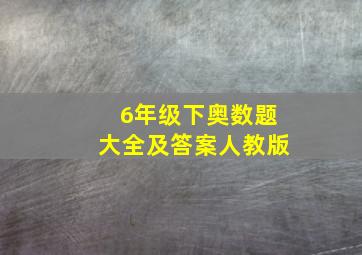 6年级下奥数题
大全及答案人教版